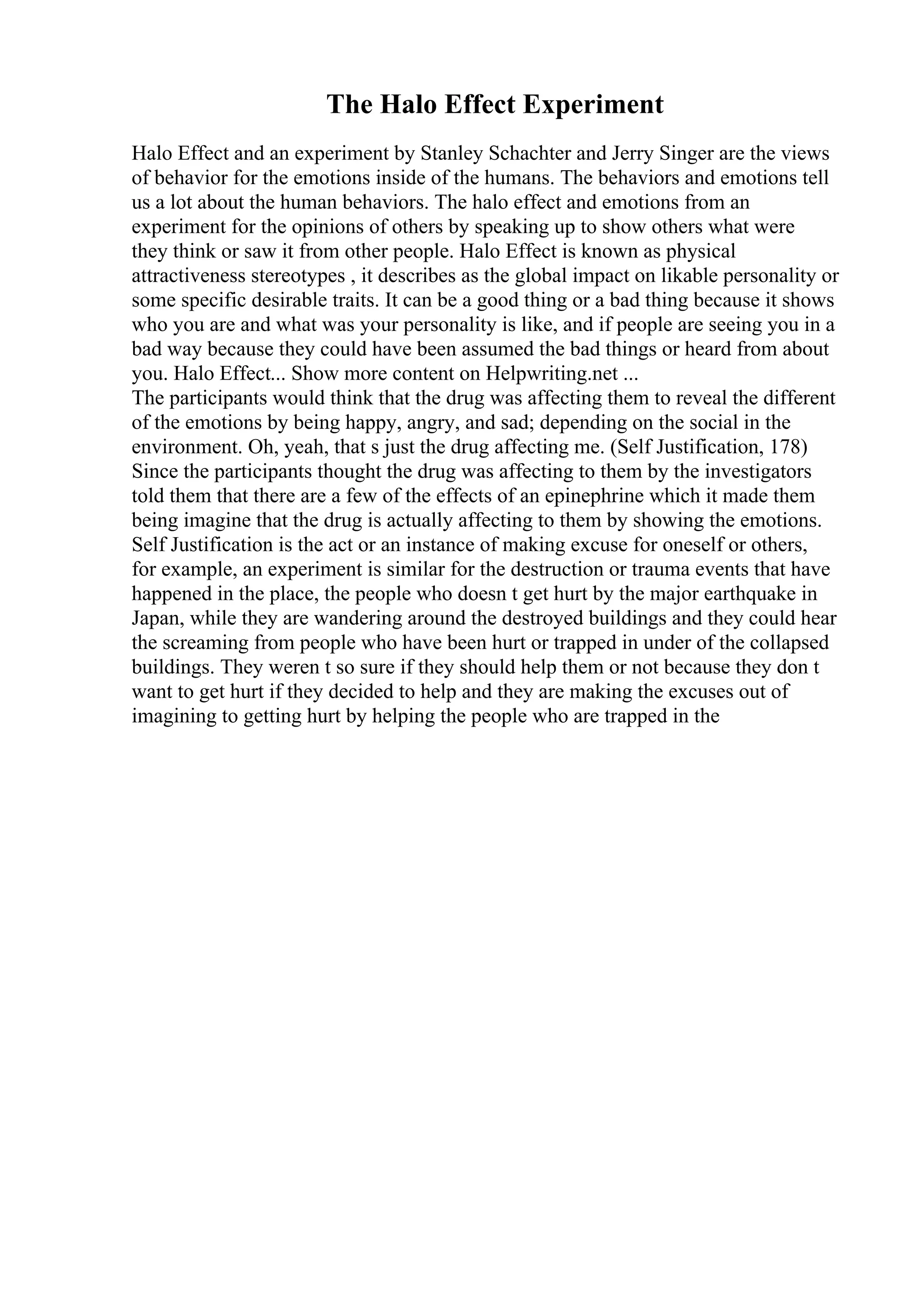 The Halo Effect Experiment

Halo Effect and an experiment by Stanley Schachter and Jerry Singer are the views of behavior for the emotions inside of the humans. The behaviors and emotions tell us a lot about the human behaviors. The halo effect and emotions from an experiment for the opinions of others by speaking up to show others what were they think or saw it from other people. Halo Effect is known as physical attractiveness stereotypes , it describes as the global impact on likable personality or some specific desirable traits. It can be a good thing or a bad thing because it shows who you are and what was your personality is like, and if people are seeing you in a bad way because they could have been assumed the bad things or heard from about you. Halo Effect... Show more content on Helpwriting.net ...
The participants would think that the drug was affecting them to reveal the different of the emotions by being happy, angry, and sad; depending on the social in the environment. Oh, yeah, that s just the drug affecting me. (Self Justification, 178) Since the participants thought the drug was affecting to them by the investigators told them that there are a few of the effects of an epinephrine which it made them being imagine that the drug is actually affecting to them by showing the emotions. Self Justification is the act or an instance of making excuse for oneself or others, for example, an experiment is similar for the destruction or trauma events that have happened in the place, the people who doesn t get hurt by the major earthquake in Japan, while they are wandering around the destroyed buildings and they could hear the screaming from people who have been hurt or trapped in under of the collapsed buildings. They weren t so sure if they should help them or not because they don t want to get hurt if they decided to help and they are making the excuses out of imagining to getting hurt by helping the people who are trapped in the